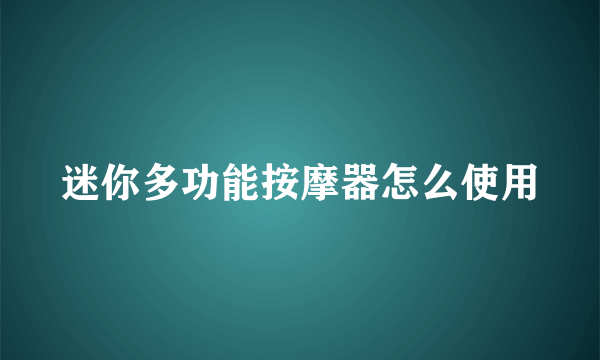 迷你多功能按摩器怎么使用